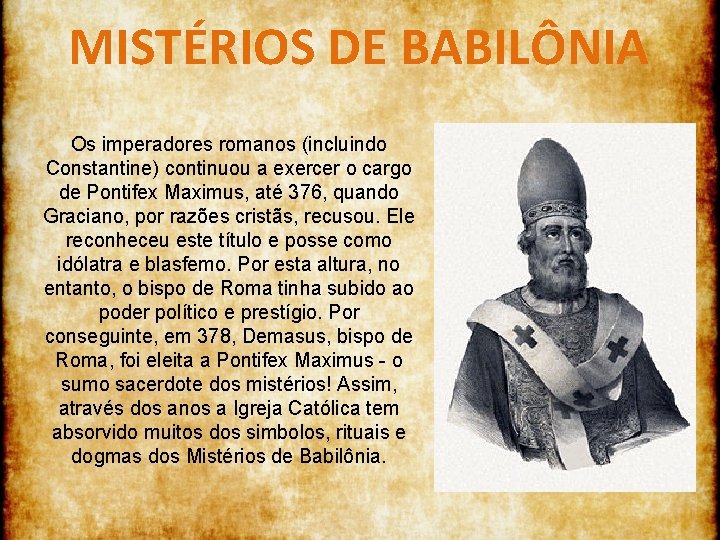 MISTÉRIOS DE BABILÔNIA

Os imperadores romanos (incluindo Constantine) continuou a exercer o cargo de Pontifex Maximus, até 376, quando Graciano, por razões cristãs, recusou. Ele reconheceu este título e posse como idólatra e blasfemo. Por esta altura, no entanto, o bispo de Roma tinha subido ao poder político e prestígio. Por conseguinte, em 378, Demasus, bispo de Roma, foi eleita a Pontifex Maximus - o sumo sacerdote dos mistérios! Assim, através dos anos a Igreja Católica tem absorvido muitos dos simbolos, rituais e dogmas dos Mistérios de Babilônia.